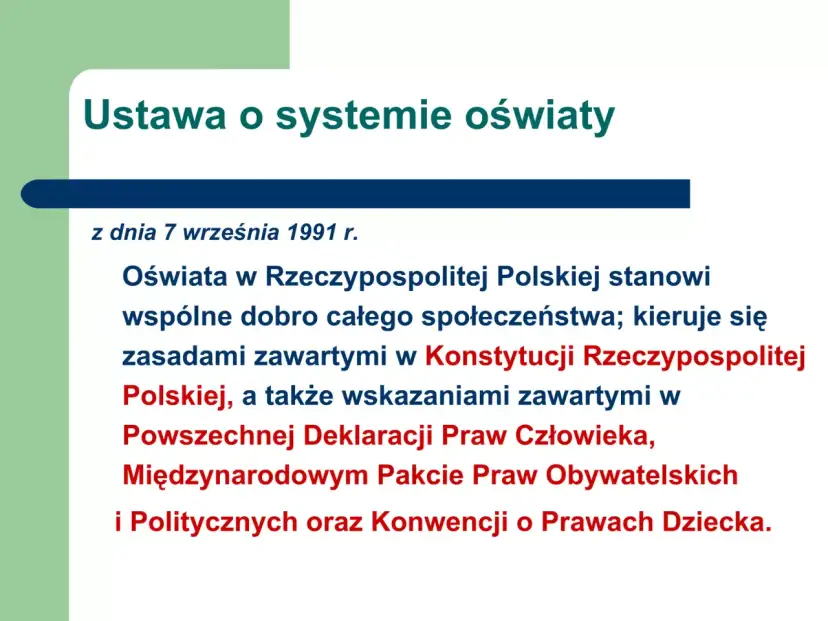 Ustawa o systemie oświaty

z dnia 7 września 1991 r.

Oświata w Rzeczypospolitej Polskiej stanowi wspólne dobro całego społeczeństwa; kieruje się zasadami zawartymi w Konstytucji Rzeczypospolitej Polskiej, a także wskazaniami zawartymi w Powszechnej Deklaracji Praw Człowieka, Międzynarodowym Pakcie Praw Obywatelskich

i Politycznych oraz Konwencji o Prawach Dziecka.